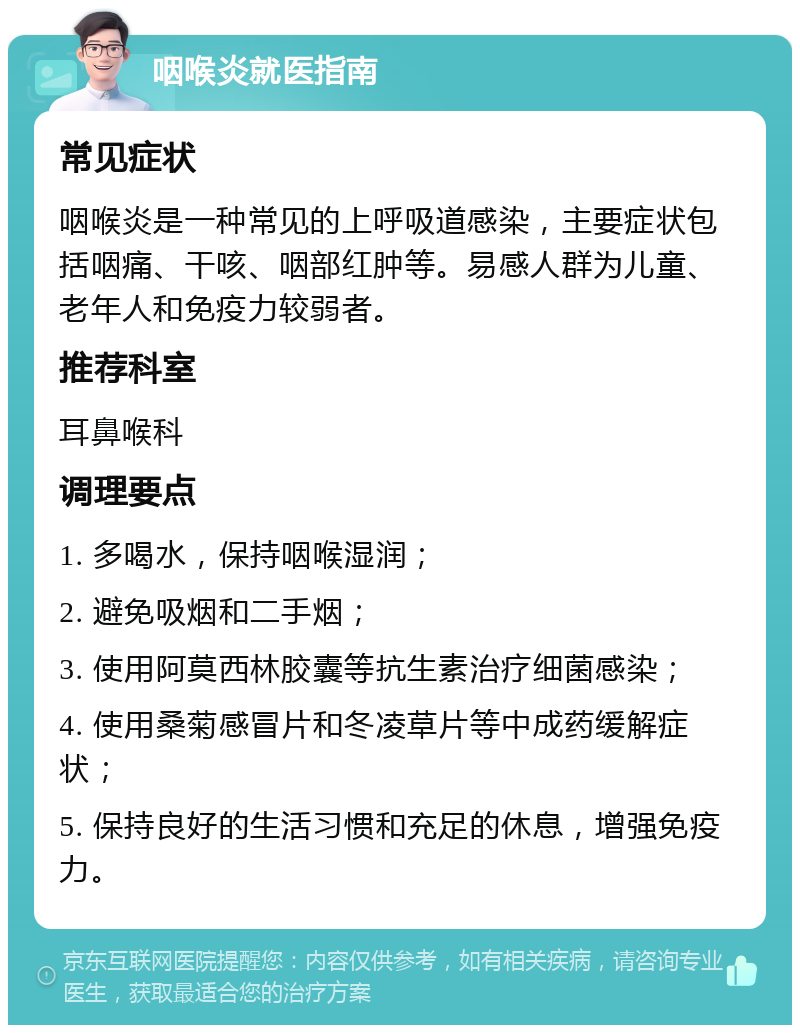 咽喉炎就医指南

常见症状

咽喉炎是一种常见的上呼吸道感染，主要症状包括咽痛、干咳、咽部红肿等。易感人群为儿童、老年人和免疫力较弱者。

推荐科室

耳鼻喉科

调理要点

1. 多喝水，保持咽喉湿润；

2. 避免吸烟和二手烟；

3. 使用阿莫西林胶囊等抗生素治疗细菌感染；

4. 使用桑菊感冒片和冬凌草片等中成药缓解症状；

5. 保持良好的生活习惯和充足的休息，增强免疫力。

京东互联网医院提醒您：内容仅供参考，如有相关疾病，请咨询专业医生，获取最适合您的治疗方案